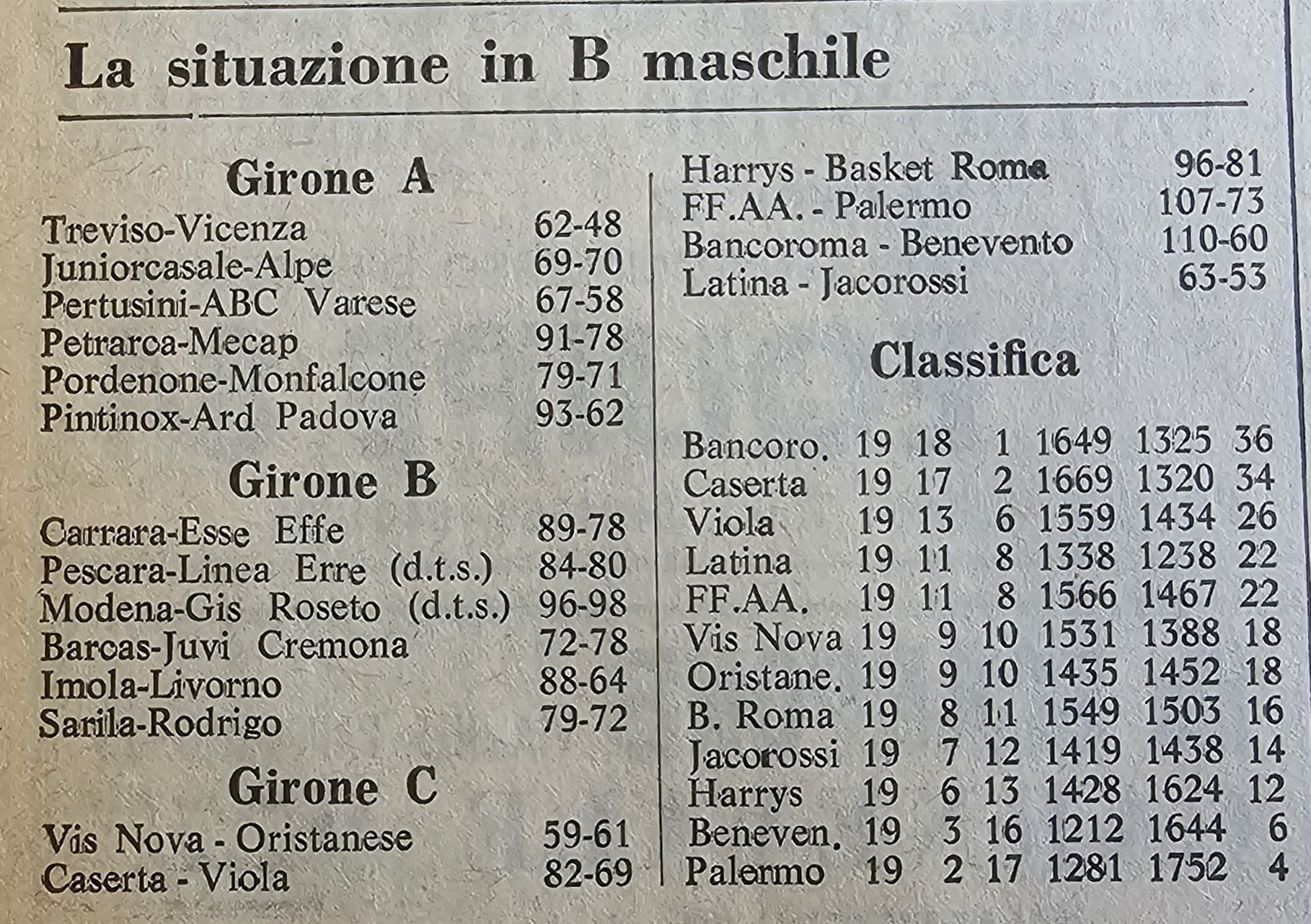 La situazione in B maschile

Girone A

| | |
|---|---|
| Treviso-Vicenza | 62-48 |
| Juniorcasale-Alpe | 69-70 |
| Pertusini-ABC Varese | 67-58 |
| Petrarca-Mecap | 91-78 |
| Pordenone-Monfalcone | 79-71 |
| Pintinox-Ard Padova | 93-62 |

Girone B

| | |
|---|---|
| Carrara-Esse Effe | 89-78 |
| Pescara-Linea Erre (d.t.s.) | 84-80 |
| Modena-Gis Roseto (d.t.s.) | 96-98 |
| Barcas-Juvi Cremona | 72-78 |
| Imola-Livorno | 88-64 |
| Sarila-Rodrigo | 79-72 |

Girone C

| | |
|---|---|
| Vis Nova - Oristanese | 59-61 |
| Caserta - Viola | 82-69 |
| Harrys - Basket Roma | 96-81 |
| FF.AA. - Palermo | 107-73 |
| Bancoroma - Benevento | 110-60 |
| Latina - Jacorossi | 63-53 |

Classifica

| | | | | | | |
|---|---|---|---|---|---|---|
| Bancoro. | 19 | 18 | 1 | 1649 | 1325 | 36 |
| Caserta | 19 | 17 | 2 | 1669 | 1320 | 34 |
| Viola | 19 | 13 | 6 | 1559 | 1434 | 26 |
| Latina | 19 | 11 | 8 | 1338 | 1238 | 22 |
| FF.AA. | 19 | 11 | 8 | 1566 | 1467 | 22 |
| Vis Nova | 19 | 9 | 10 | 1531 | 1388 | 18 |
| Oristane. | 19 | 9 | 10 | 1435 | 1452 | 18 |
| B. Roma | 19 | 8 | 11 | 1549 | 1503 | 16 |
| Jacorossi | 19 | 7 | 12 | 1419 | 1438 | 14 |
| Harrys | 19 | 6 | 13 | 1428 | 1624 | 12 |
| Beneven. | 19 | 3 | 16 | 1212 | 1644 | 6 |
| Palermo | 19 | 2 | 17 | 1281 | 1752 | 4 |